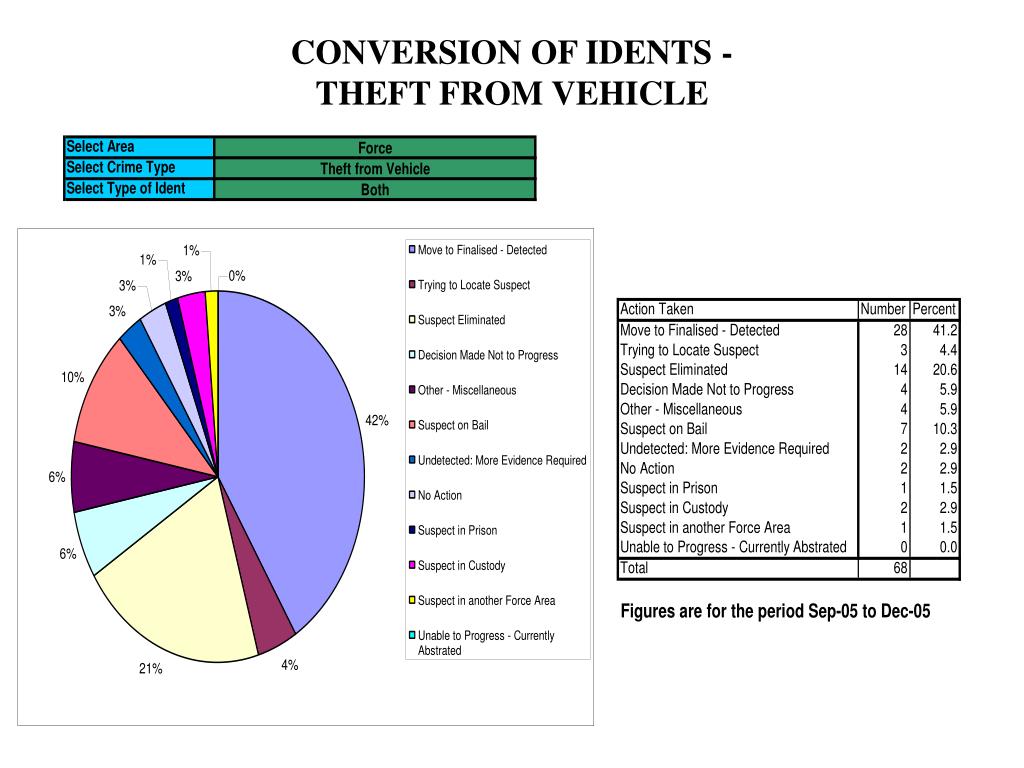 CONVERSION OF IDENTS - THEFT FROM VEHICLE

| Select Area | Force |
|---|---|
| Select Crime Type | Theft from Vehicle |
| Select Type of Ident | Both |

1%
1%
3%
0%
3%
3%
10%
42%
6%
6%
21%
4%

Move to Finalised - Detected
Trying to Locate Suspect
Suspect Eliminated
Decision Made Not to Progress
Other - Miscellaneous
Suspect on Bail
Undetected: More Evidence Required
No Action
Suspect in Prison
Suspect in Custody
Suspect in another Force Area
Unable to Progress - Currently Abstrated

| Action Taken | Number | Percent |
|---|---|---|
| Move to Finalised - Detected | 28 | 41.2 |
| Trying to Locate Suspect | 3 | 4.4 |
| Suspect Eliminated | 14 | 20.6 |
| Decision Made Not to Progress | 4 | 5.9 |
| Other - Miscellaneous | 4 | 5.9 |
| Suspect on Bail | 7 | 10.3 |
| Undetected: More Evidence Required | 2 | 2.9 |
| No Action | 2 | 2.9 |
| Suspect in Prison | 1 | 1.5 |
| Suspect in Custody | 2 | 2.9 |
| Suspect in another Force Area | 1 | 1.5 |
| Unable to Progress - Currently Abstrated | 0 | 0.0 |
| Total | 68 | |

Figures are for the period Sep-05 to Dec-05